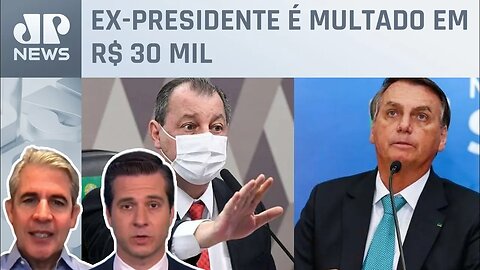 JP NEWS

EX-PRESIDENTE É MULTADO EM R$ 30 MIL